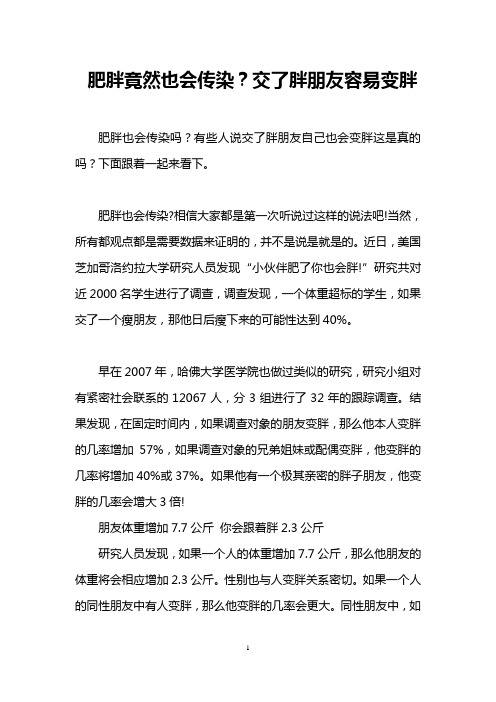 肥胖竟然也会传染？交了胖朋友容易变胖

肥胖也会传染吗？有些人说交了胖朋友自己也会变胖这是真的吗？下面跟着一起来看下。

肥胖也会传染?相信大家都是第一次听说过这样的说法吧!当然，所有都观点都是需要数据来证明的，并不是说是就是的。近日，美国芝加哥洛约拉大学研究人员发现“小伙伴肥了你也会胖!”研究共对近 2000 名学生进行了调查，调查发现，一个体重超标的学生，如果交了一个瘦朋友，那他日后瘦下来的可能性达到 40%。

早在 2007 年，哈佛大学医学院也做过类似的研究，研究小组对有紧密社会联系的 12067 人，分 3 组进行了 32 年的跟踪调查。结果发现，在固定时间内，如果调查对象的朋友变胖，那么他本人变胖的几率增加 57%，如果调查对象的兄弟姐妹或配偶变胖，他变胖的几率将增加 40%或 37%。如果他有一个极其亲密的胖子朋友，他变胖的几率会增大 3 倍!

朋友体重增加 7.7 公斤 你会跟着胖 2.3 公斤

研究人员发现，如果一个人的体重增加 7.7 公斤，那么他朋友的体重将会相应增加 2.3 公斤。性别也与人变胖关系密切。如果一个人的同性朋友中有人变胖，那么他变胖的几率会更大。同性朋友中，如

1